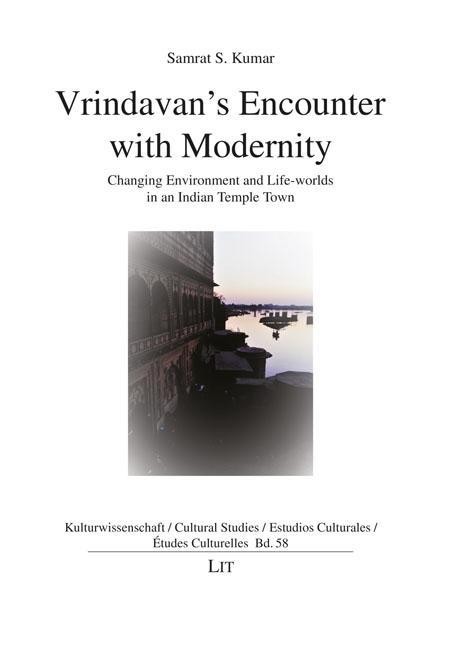 Samrat S. Kumar

Vrindavan's Encounter with Modernity

Changing Environment and Life-worlds in an Indian Temple Town

Kulturwissenschaft / Cultural Studies / Estudios Culturales / Études Culturelles Bd. 58

LIT